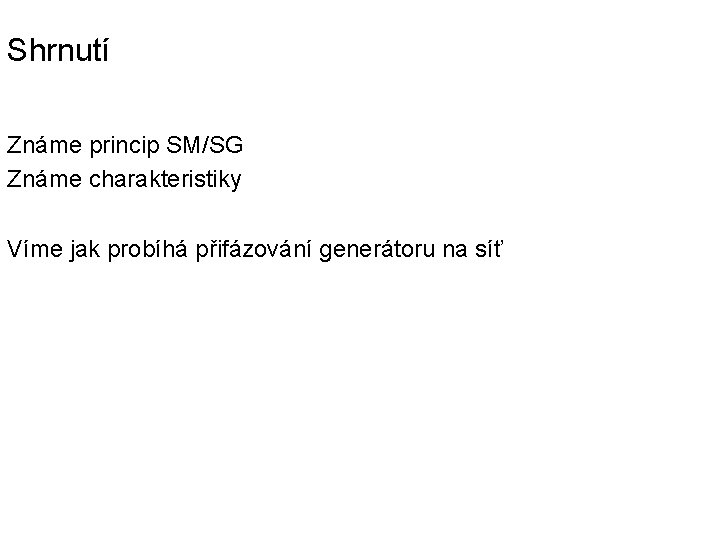 Shrnutí

Známe princip SM/SG
Známe charakteristiky

Víme jak probíhá přifázování generátoru na síť